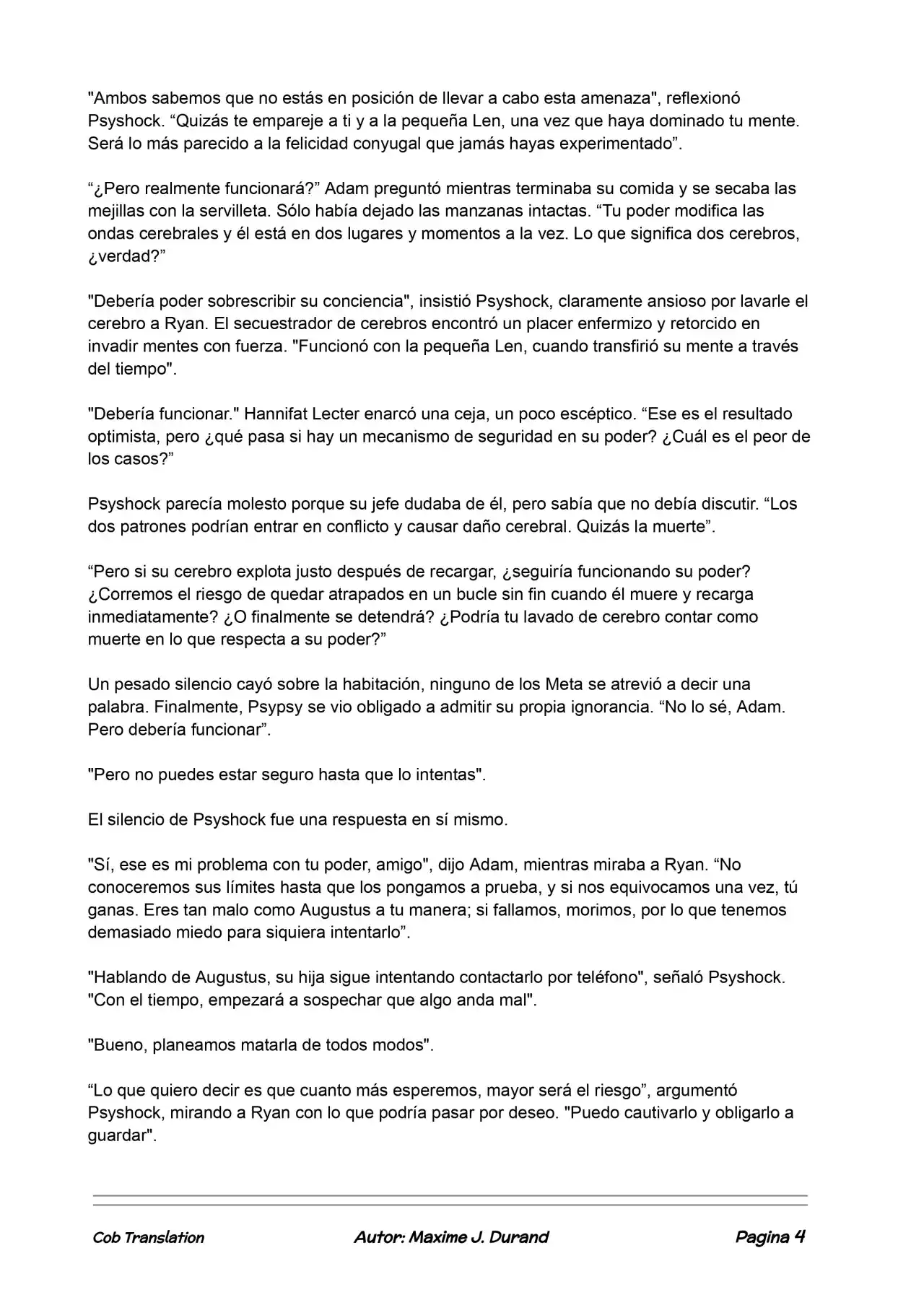 "Ambos sabemos que no estás en posición de llevar a cabo esta amenaza", reflexionó Psyshock. “Quizás te empareje a ti y a la pequeña Len, una vez que haya dominado tu mente. Será lo más parecido a la felicidad conyugal que jamás hayas experimentado”.

“¿Pero realmente funcionará?” Adam preguntó mientras terminaba su comida y se secaba las mejillas con la servilleta. Sólo había dejado las manzanas intactas. “Tu poder modifica las ondas cerebrales y él está en dos lugares y momentos a la vez. Lo que significa dos cerebros, ¿verdad?”

"Debería poder sobrescribir su conciencia", insistió Psyshock, claramente ansioso por lavarle el cerebro a Ryan. El secuestrador de cerebros encontró un placer enfermizo y retorcido en invadir mentes con fuerza. "Funcionó con la pequeña Len, cuando transfirió su mente a través del tiempo".

"Debería funcionar." Hannifat Lecter enarcó una ceja, un poco escéptico. “Ese es el resultado optimista, pero ¿qué pasa si hay un mecanismo de seguridad en su poder? ¿Cuál es el peor de los casos?”

Psyshock parecía molesto porque su jefe dudaba de él, pero sabía que no debía discutir. “Los dos patrones podrían entrar en conflicto y causar daño cerebral. Quizás la muerte”.

“Pero si su cerebro explota justo después de recargar, ¿seguiría funcionando su poder? ¿Corremos el riesgo de quedar atrapados en un bucle sin fin cuando él muere y recarga inmediatamente? ¿O finalmente se detendrá? ¿Podría tu lavado de cerebro contar como muerte en lo que respecta a su poder?”

Un pesado silencio cayó sobre la habitación, ninguno de los Meta se atrevió a decir una palabra. Finalmente, Psypsy se vio obligado a admitir su propia ignorancia. “No lo sé, Adam. Pero debería funcionar”.

"Pero no puedes estar seguro hasta que lo intentas".

El silencio de Psyshock fue una respuesta en sí mismo.

"Sí, ese es mi problema con tu poder, amigo", dijo Adam, mientras miraba a Ryan. “No conoceremos sus límites hasta que los pongamos a prueba, y si nos equivocamos una vez, tú ganas. Eres tan malo como Augustus a tu manera; si fallamos, morimos, por lo que tenemos demasiado miedo para siquiera intentarlo”.

"Hablando de Augustus, su hija sigue intentando contactarlo por teléfono", señaló Psyshock. "Con el tiempo, empezará a sospechar que algo anda mal".

"Bueno, planeamos matarla de todos modos".

“Lo que quiero decir es que cuanto más esperemos, mayor será el riesgo”, argumentó Psyshock, mirando a Ryan con lo que podría pasar por deseo. "Puedo cautivarlo y obligarlo a guardar".

Cob Translation Autor: Maxime J. Durand Pagina 4